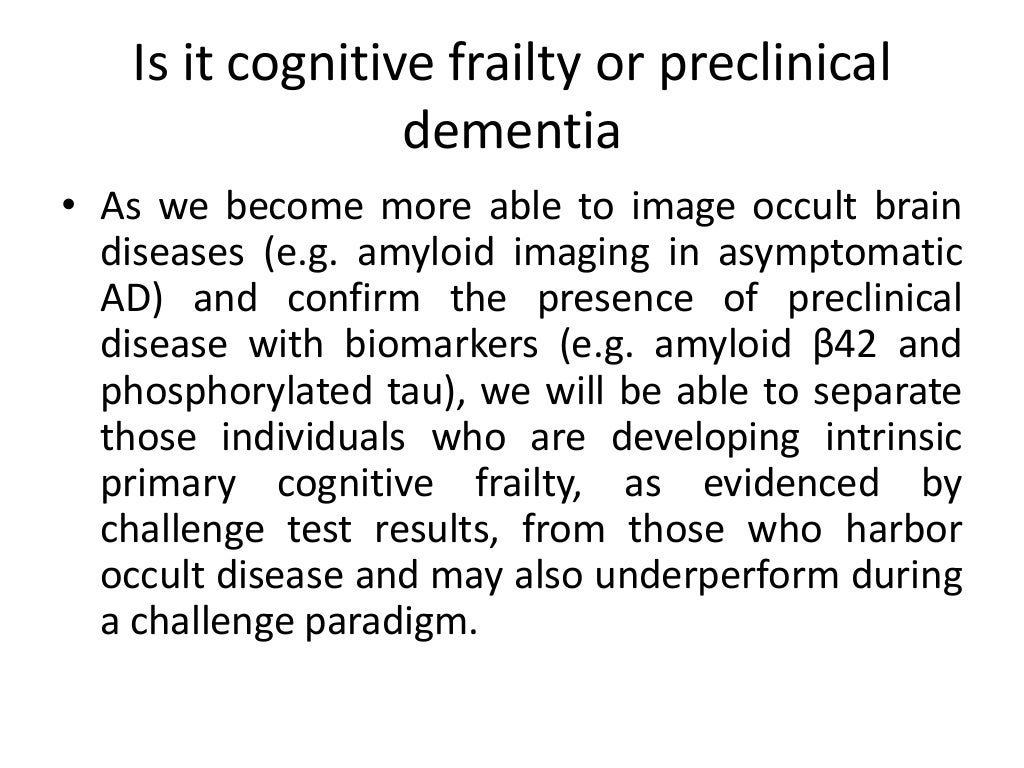 Is it cognitive frailty or preclinical dementia

• As we become more able to image occult brain diseases (e.g. amyloid imaging in asymptomatic AD) and confirm the presence of preclinical disease with biomarkers (e.g. amyloid β42 and phosphorylated tau), we will be able to separate those individuals who are developing intrinsic primary cognitive frailty, as evidenced by challenge test results, from those who harbor occult disease and may also underperform during a challenge paradigm.